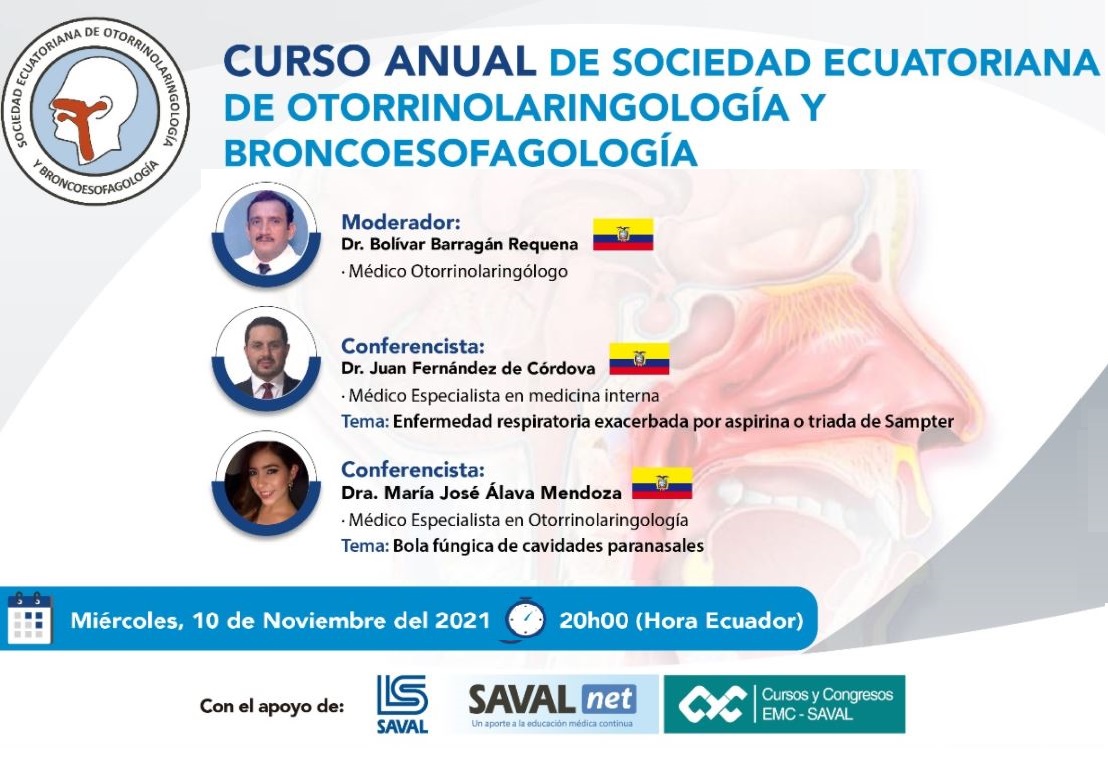 SOCIEDAD ECUATORIANA DE OTORRINOLARINGOLOGÍA Y BRONCOESOFAGOLOGÍA

CURSO ANUAL DE SOCIEDAD ECUATORIANA DE OTORRINOLARINGOLOGÍA Y BRONCOESOFAGOLOGÍA

Moderador:
Dr. Bolívar Barragán Requena
· Médico Otorrinolaringólogo

Conferencista:
Dr. Juan Fernández de Córdova
· Médico Especialista en medicina interna
Tema: Enfermedad respiratoria exacerbada por aspirina o triada de Sampter

Conferencista:
Dra. María José Álava Mendoza
· Médico Especialista en Otorrinolaringología
Tema: Bola fúngica de cavidades paranasales

Miércoles, 10 de Noviembre del 2021 20h00 (Hora Ecuador)

Con el apoyo de: SAVAL SAVAL net Un aporte a la educación médica continua Cursos y Congresos EMC - SAVAL